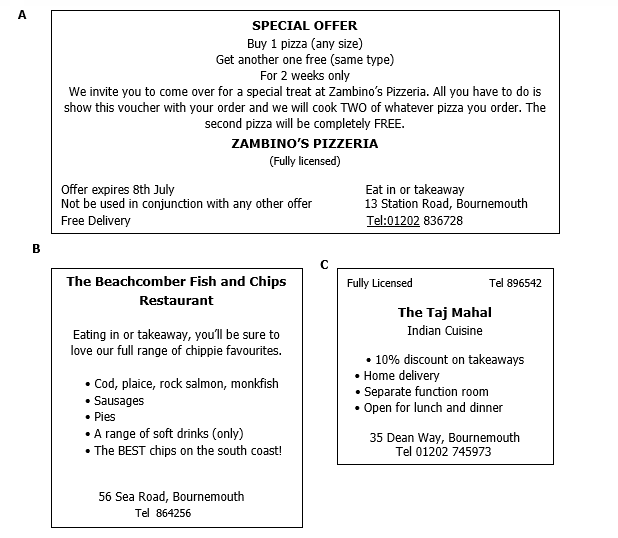 A

SPECIAL OFFER
Buy 1 pizza (any size)
Get another one free (same type)
For 2 weeks only
We invite you to come over for a special treat at Zambino's Pizzeria. All you have to do is show this voucher with your order and we will cook TWO of whatever pizza you order. The second pizza will be completely FREE.

ZAMBINO'S PIZZERIA
(Fully licensed)

Offer expires 8th July
Not be used in conjunction with any other offer
Free Delivery

Eat in or takeaway
13 Station Road, Bournemouth
Tel:01202 836728

B

The Beachcomber Fish and Chips Restaurant

Eating in or takeaway, you'll be sure to love our full range of chippie favourites.

• Cod, plaice, rock salmon, monkfish
• Sausages
• Pies
• A range of soft drinks (only)
• The BEST chips on the south coast!

56 Sea Road, Bournemouth
Tel 864256

C

Fully Licensed
Tel 896542

The Taj Mahal
Indian Cuisine

• 10% discount on takeaways
• Home delivery
• Separate function room
• Open for lunch and dinner

35 Dean Way, Bournemouth
Tel 01202 745973